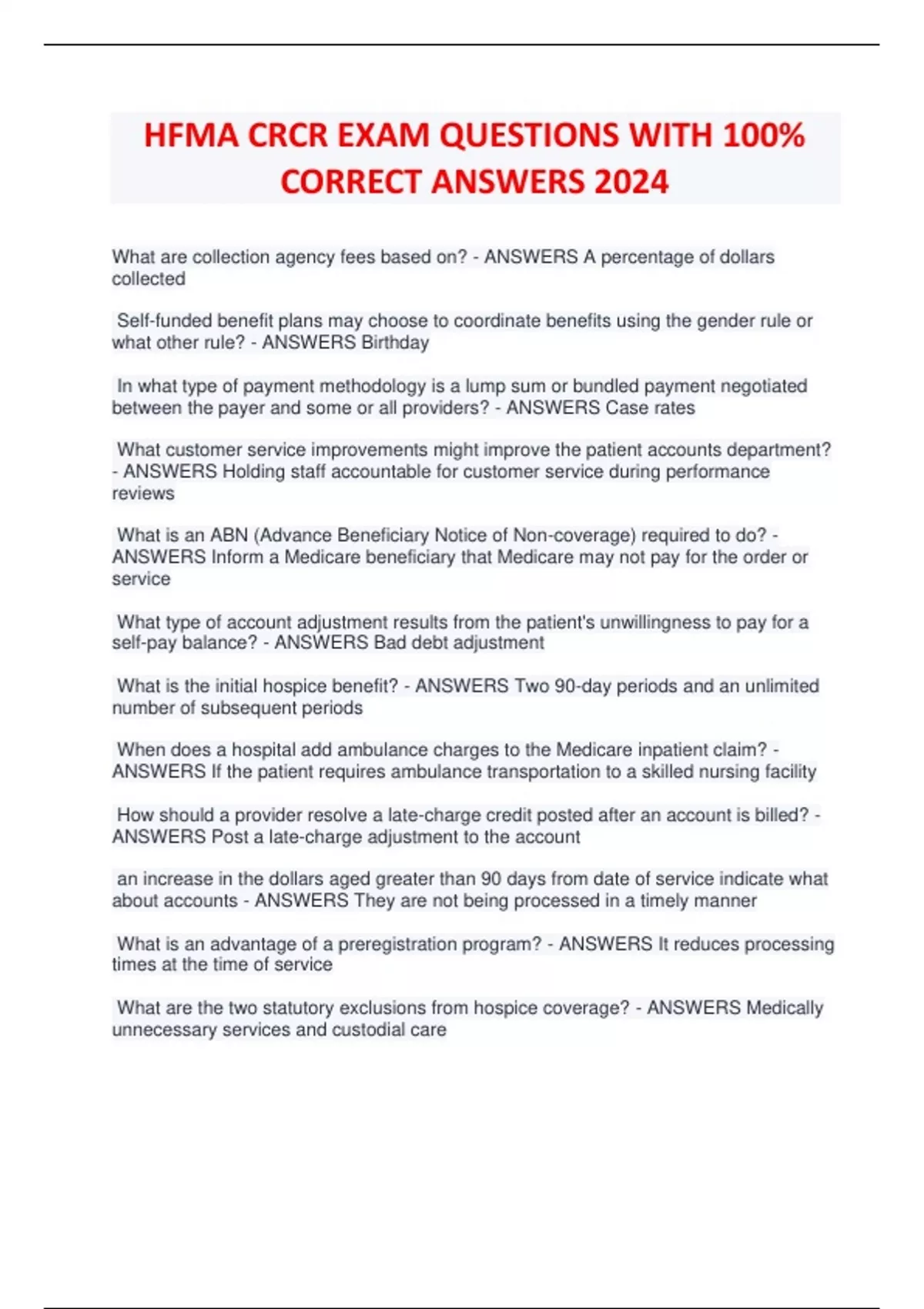 HFMA CRCR EXAM QUESTIONS WITH 100% CORRECT ANSWERS 2024

What are collection agency fees based on? - ANSWERS A percentage of dollars collected

Self-funded benefit plans may choose to coordinate benefits using the gender rule or what other rule? - ANSWERS Birthday

In what type of payment methodology is a lump sum or bundled payment negotiated between the payer and some or all providers? - ANSWERS Case rates

What customer service improvements might improve the patient accounts department? - ANSWERS Holding staff accountable for customer service during performance reviews

What is an ABN (Advance Beneficiary Notice of Non-coverage) required to do? - ANSWERS Inform a Medicare beneficiary that Medicare may not pay for the order or service

What type of account adjustment results from the patient's unwillingness to pay for a self-pay balance? - ANSWERS Bad debt adjustment

What is the initial hospice benefit? - ANSWERS Two 90-day periods and an unlimited number of subsequent periods

When does a hospital add ambulance charges to the Medicare inpatient claim? - ANSWERS If the patient requires ambulance transportation to a skilled nursing facility

How should a provider resolve a late-charge credit posted after an account is billed? - ANSWERS Post a late-charge adjustment to the account

an increase in the dollars aged greater than 90 days from date of service indicate what about accounts - ANSWERS They are not being processed in a timely manner

What is an advantage of a preregistration program? - ANSWERS It reduces processing times at the time of service

What are the two statutory exclusions from hospice coverage? - ANSWERS Medically unnecessary services and custodial care